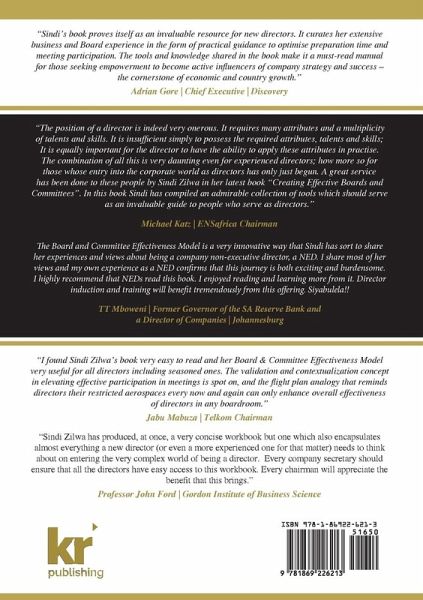 "Sindi's book proves itself as an invaluable resource for new directors. It curates her extensive business and Board experience in the form of practical guidance to optimise preparation time and meeting participation. The tools and knowledge shared in the book make it a must-read manual for those seeking empowerment to become active influencers of company strategy and success – the cornerstone of economic and country growth."

Adrian Gore | Chief Executive | Discovery

"The position of a director is indeed very onerous. It requires many attributes and a multiplicity of talents and skills. It is insufficient simply to possess the required attributes, talents and skills; It is equally important for the director to have the ability to apply these attributes in practise. The combination of all this is very daunting even for experienced directors; how more so for those whose entry into the corporate world as directors has only just begun. A great service has been done to these people by Sindi Zilwa in her latest book "Creating Effective Boards and Committees". In this book Sindi has compiled an admirable collection of tools which should serve as an invaluable guide to people who serve as directors."

Michael Katz | ENSafrica Chairman

The Board and Committee Effectiveness Model is a very innovative way that Sindi has sort to share her experiences and views about being a company non-executive director, a NED. I share most of her views and my own experience as a NED confirms that this journey is both exciting and burdensome. I highly recommend that NEDs read this book. I enjoyed reading and learning more from it. Director induction and training will benefit tremendously from this offering. Siyabulela!!

TT Mboweni | Former Governor of the SA Reserve Bank and a Director of Companies | Johannesburg

"I found Sindi Zilwa's book very easy to read and her Board & Committee Effectiveness Model very useful for all directors including seasoned ones. The validation and contextualization concept in elevating effective participation in meetings is spot on, and the flight plan analogy that reminds directors their restricted aerospaces every now and again can only enhance overall effectiveness of directors in any boardroom."

Jabu Mabuza | Telkom Chairman

"Sindi Zilwa has produced, at once, a very concise workbook but one which also encapsulates almost everything a new director (or even a more experienced one for that matter) needs to think about on entering the very complex world of being a director. Every company secretary should ensure that all the directors have easy access to this workbook. Every chairman will appreciate the benefit that this brings."

Professor John Ford | Gordon Institute of Business Science

kr
publishing

ISBN 978-1-86922-621-3
51650
9 781869 226213